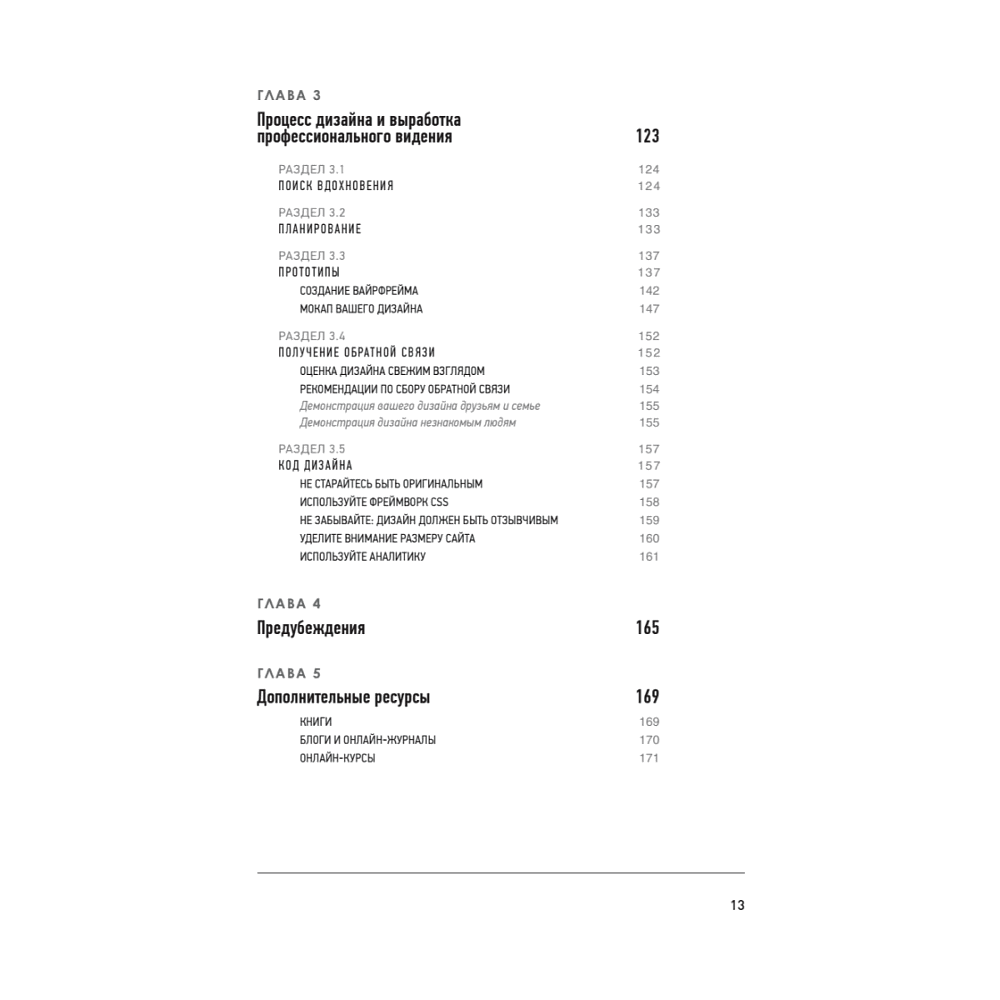 ГЛАВА 3

Процесс дизайна и выработка профессионального видения 123

РАЗДЕЛ 3.1 124
ПОИСК ВДОХНОВЕНИЯ 124

РАЗДЕЛ 3.2 133
ПЛАНИРОВАНИЕ 133

РАЗДЕЛ 3.3 137
ПРОТОТИПЫ 137
СОЗДАНИЕ ВАЙРФРЕЙМА 142
МОКАП ВАШЕГО ДИЗАЙНА 147

РАЗДЕЛ 3.4 152
ПОЛУЧЕНИЕ ОБРАТНОЙ СВЯЗИ 152
ОЦЕНКА ДИЗАЙНА СВЕЖИМ ВЗГЛЯДОМ 153
РЕКОМЕНДАЦИИ ПО СБОРУ ОБРАТНОЙ СВЯЗИ 154
Демонстрация вашего дизайна друзьям и семье 155
Демонстрация дизайна незнакомым людям 155

РАЗДЕЛ 3.5 157
КОД ДИЗАЙНА 157
НЕ СТАРАЙТЕСЬ БЫТЬ ОРИГИНАЛЬНЫМ 157
ИСПОЛЬЗУЙТЕ ФРЕЙМВОРК CSS 158
НЕ ЗАБЫВАЙТЕ: ДИЗАЙН ДОЛЖЕН БЫТЬ ОТЗЫВЧИВЫМ 159
УДЕЛИТЕ ВНИМАНИЕ РАЗМЕРУ САЙТА 160
ИСПОЛЬЗУЙТЕ АНАЛИТИКУ 161

ГЛАВА 4

Предубеждения 165

ГЛАВА 5

Дополнительные ресурсы 169
КНИГИ 169
БЛОГИ И ОНЛАЙН-ЖУРНАЛЫ 170
ОНЛАЙН-КУРСЫ 171

13